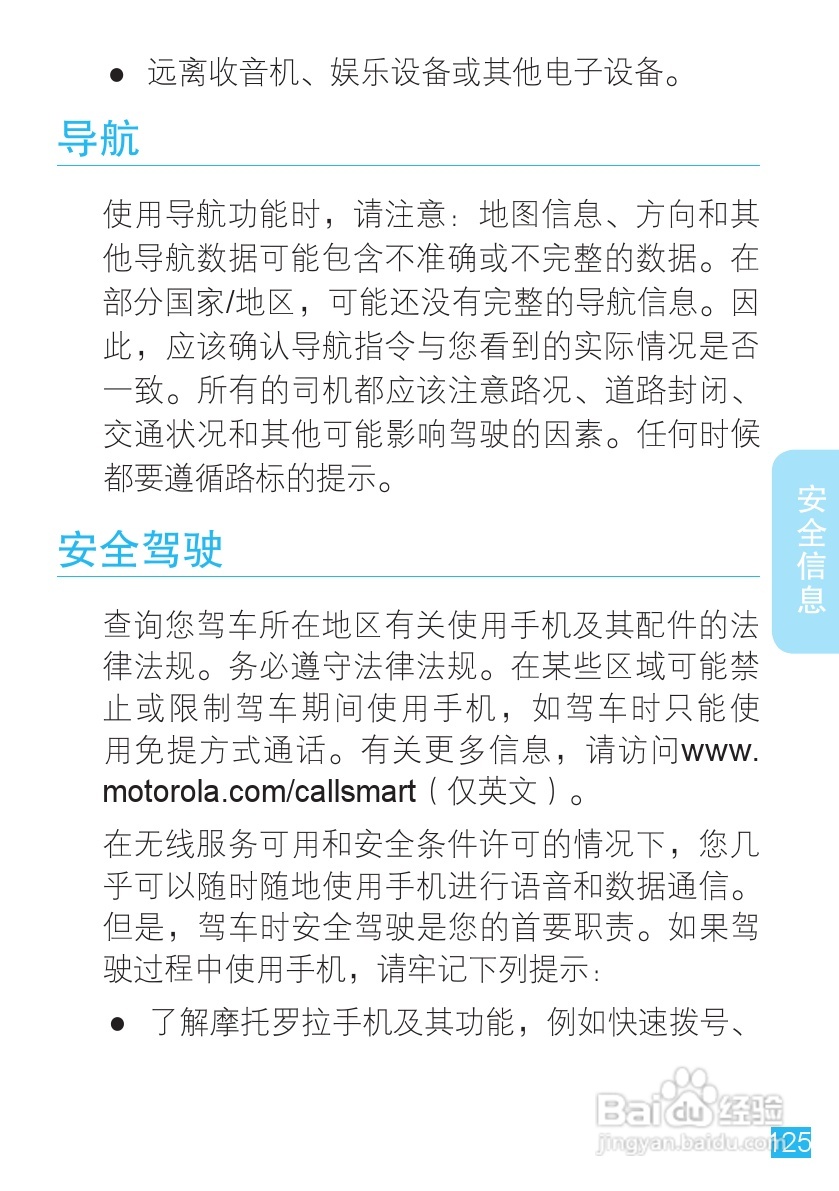 • 远离收音机、娱乐设备或其他电子设备。

导航

使用导航功能时，请注意：地图信息、方向和其他导航数据可能包含不准确或不完整的数据。在部分国家/地区，可能还没有完整的导航信息。因此，应该确认导航指令与您看到的实际情况是否一致。所有的司机都应该注意路况、道路封闭、交通状况和其他可能影响驾驶的因素。任何时候都要遵循路标的提示。

安全驾驶

查询您驾车所在地区有关使用手机及其配件的法律法规。务必遵守法律法规。在某些区域可能禁止或限制驾车期间使用手机，如驾车时只能使用免提方式通话。有关更多信息，请访问www.motorola.com/callsmart（仅英文）。

在无线服务可用和安全条件许可的情况下，您几乎可以随时随地使用手机进行语音和数据通信。但是，驾车时安全驾驶是您的首要职责。如果驾驶过程中使用手机，请牢记下列提示：

• 了解摩托罗拉手机及其功能，例如快速拨号、

安全信息

125

Baidu经验
jingyan.baidu.com